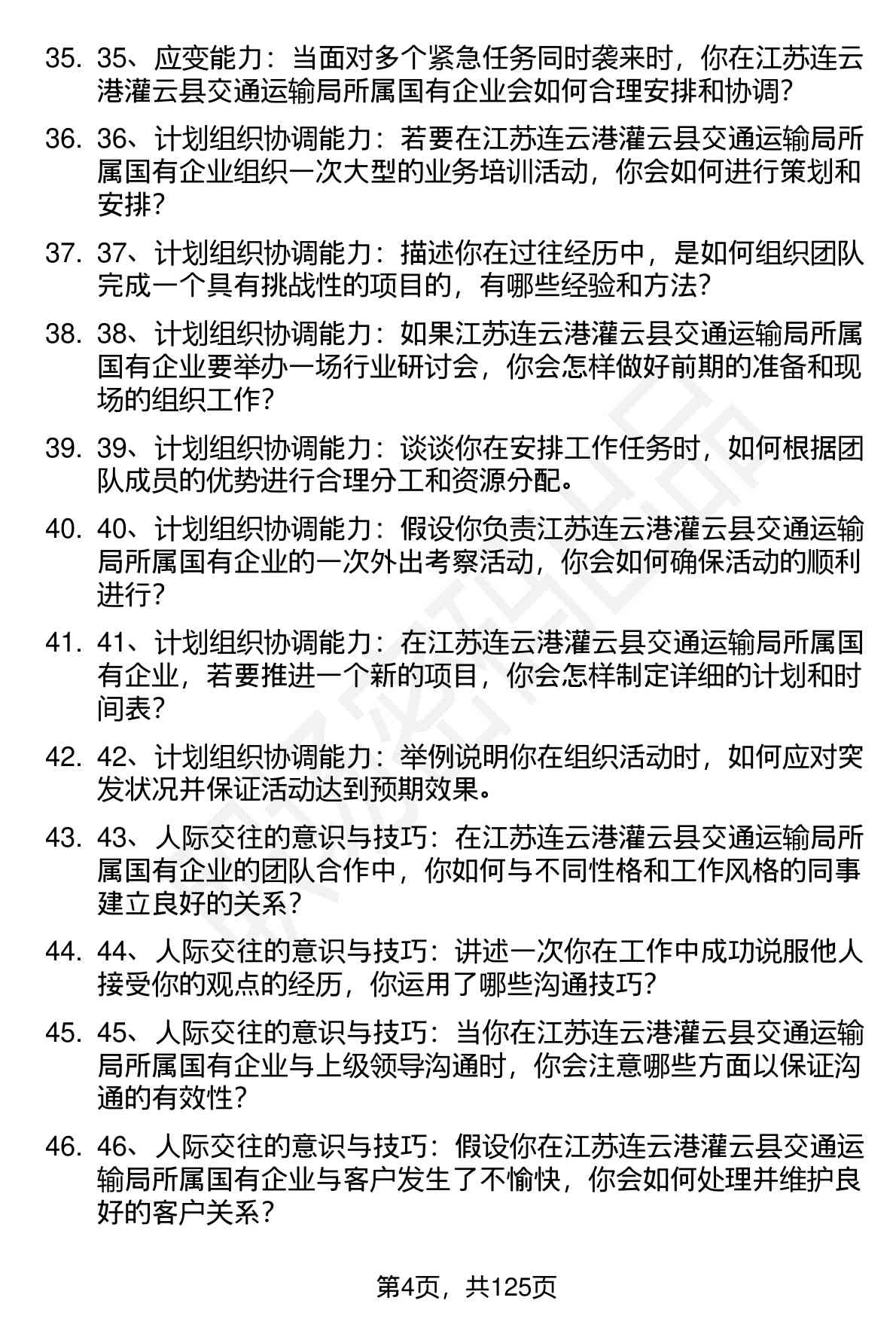 35. 35、应变能力：当面对多个紧急任务同时袭来时，你在江苏连云港灌云县交通运输局所属国有企业会如何合理安排和协调?

36. 36、计划组织协调能力：若要在江苏连云港灌云县交通运输局所属国有企业组织一次大型的业务培训活动，你会如何进行策划和安排?

37. 37、计划组织协调能力：描述你在过往经历中，是如何组织团队完成一个具有挑战性的项目的，有哪些经验和方法?

38. 38、计划组织协调能力：如果江苏连云港灌云县交通运输局所属国有企业要举办一场行业研讨会，你会怎样做好前期的准备和现场的组织工作?

39. 39、计划组织协调能力：谈谈你在安排工作任务时，如何根据团队成员的优势进行合理分工和资源分配。

40. 40、计划组织协调能力：假设你负责江苏连云港灌云县交通运输局所属国有企业的一次外出考察活动，你会如何确保活动的顺利进行?

41. 41、计划组织协调能力：在江苏连云港灌云县交通运输局所属国有企业，若要推进一个新的项目，你会怎样制定详细的计划和时间表?

42. 42、计划组织协调能力：举例说明你在组织活动时，如何应对突发状况并保证活动达到预期效果。

43. 43、人际交往的意识与技巧：在江苏连云港灌云县交通运输局所属国有企业的团队合作中，你如何与不同性格和工作风格的同事建立良好的关系?

44. 44、人际交往的意识与技巧：讲述一次你在工作中成功说服他人接受你的观点的经历，你运用了哪些沟通技巧?

45. 45、人际交往的意识与技巧：当你在江苏连云港灌云县交通运输局所属国有企业与上级领导沟通时，你会注意哪些方面以保证沟通的有效性?

46. 46、人际交往的意识与技巧：假设你在江苏连云港灌云县交通运输局所属国有企业与客户发生了不愉快，你会如何处理并维护良好的客户关系?

第4页，共125页